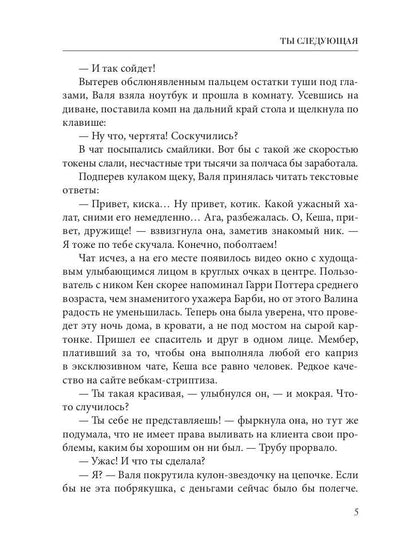 ТЫ СЛЕДУЮЩАЯ

— И так сойдет!

Вытерев обслюнявленным пальцем остатки туши под глазами, Валя взяла ноутбук и прошла в комнату. Усевшись на диване, поставила комп на дальний край стола и щелкнула по клавише:

— Ну что, чертята! Соскучились?

В чат посыпались смайлики. Вот бы с такой же скоростью токены слали, несчастные три тысячи за полчаса бы заработала.

Подперев кулаком щеку, Валя принялась читать текстовые ответы:

— Привет, киска… Ну привет, котик. Какой ужасный халат, сними его немедленно… Ага, разбежалась. О, Кеша, привет, дружище! — взвизгнула она, заметив знакомый ник. — Я тоже по тебе скучала. Конечно, поболтаем!

Чат исчез, а на его месте появилось видео окно с худощавым улыбающимся лицом в круглых очках в центре. Пользователь с ником Кен скорее напоминал Гарри Поттера среднего возраста, чем знаменитого ухажера Барби, но от этого Валина радость не уменьшилась. Теперь она была уверена, что проведет эту ночь дома, в кровати, а не под мостом на сырой картонке. Пришел ее спаситель и друг в одном лице. Мембер, плативший за то, чтобы она выполняла любой его каприз в эксклюзивном чате, Кеша все равно человек. Редкое качество на сайте вебкам-стриптиза.

— Ты такая красивая, — улыбнулся он, — и мокрая. Что-то случилось?

— Ты себе не представляешь! — фыркнула она, но тут же подумала, что не имеет права выливать на клиента свои проблемы, каким бы хорошим он ни был. — Трубу прорвало.

— Ужас! И что ты сделала?

— Я? — Валя покрутила кулон-звездочку на цепочке. Если бы не эта побрякушка, с деньгами сейчас было бы полегче.

5